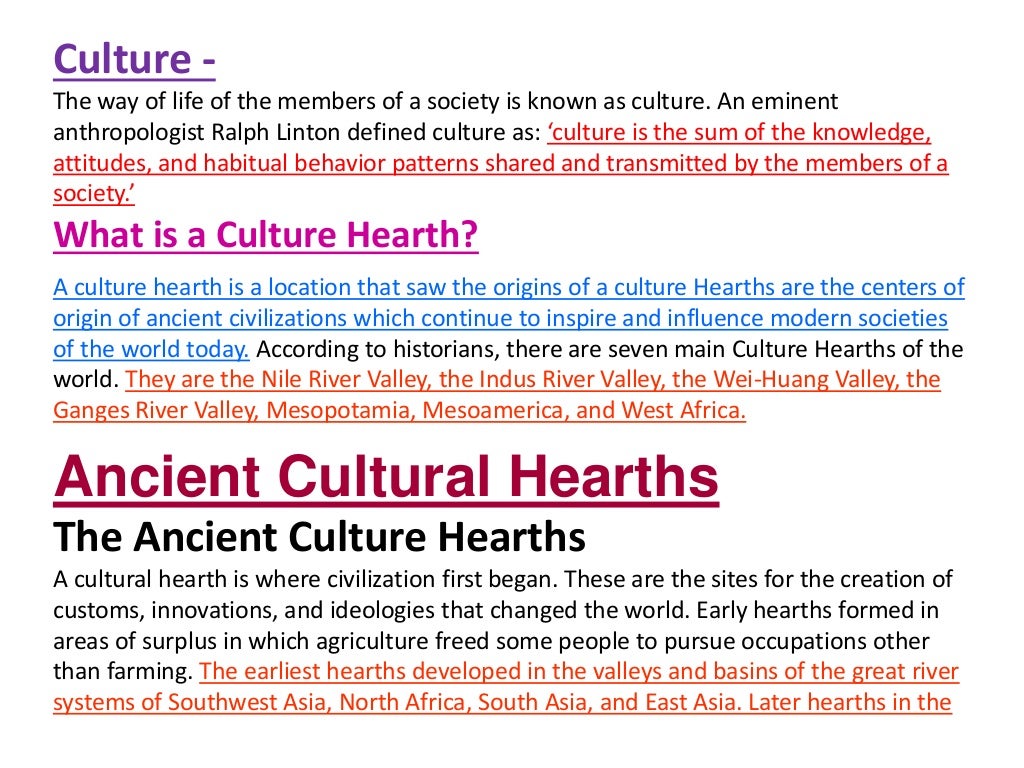 Culture -
The way of life of the members of a society is known as culture. An eminent anthropologist Ralph Linton defined culture as: 'culture is the sum of the knowledge, attitudes, and habitual behavior patterns shared and transmitted by the members of a society.'

What is a Culture Hearth?

A culture hearth is a location that saw the origins of a culture Hearths are the centers of origin of ancient civilizations which continue to inspire and influence modern societies of the world today. According to historians, there are seven main Culture Hearths of the world. They are the Nile River Valley, the Indus River Valley, the Wei-Huang Valley, the Ganges River Valley, Mesopotamia, Mesoamerica, and West Africa.

Ancient Cultural Hearths

The Ancient Culture Hearths

A cultural hearth is where civilization first began. These are the sites for the creation of customs, innovations, and ideologies that changed the world. Early hearths formed in areas of surplus in which agriculture freed some people to pursue occupations other than farming. The earliest hearths developed in the valleys and basins of the great river systems of Southwest Asia, North Africa, South Asia, and East Asia. Later hearths in the